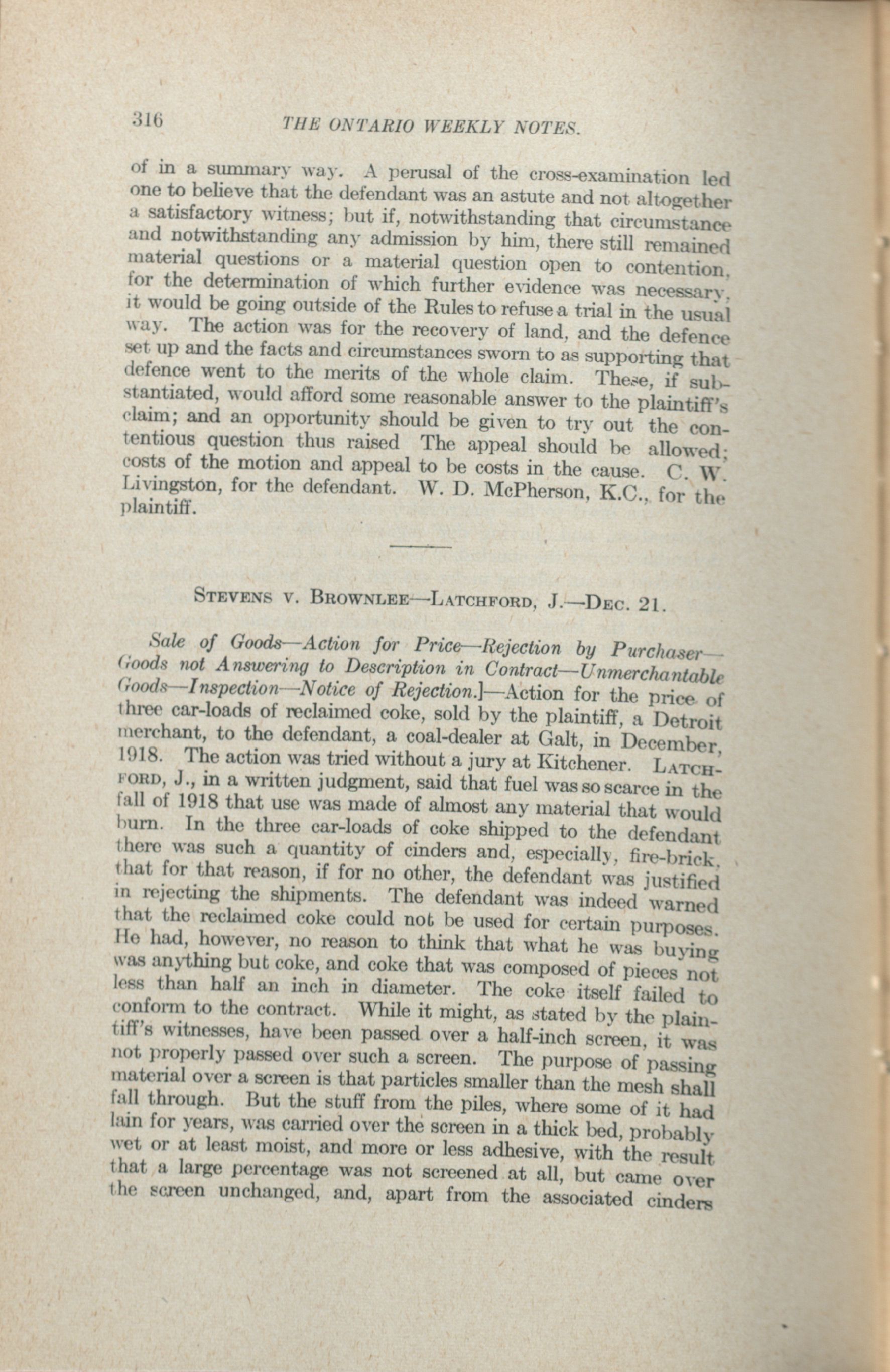 316 THE ONTARIO WEEKLY NOTES.

of in a summary way. A perusal of the cross-examination led one to believe that the defendant was an astute and not altogether a satisfactory witness; but if, notwithstanding that circumstance and notwithstanding any admission by him, there still remained material questions or a material question open to contention, for the determination of which further evidence was necessary, it would be going outside of the Rules to refuse a trial in the usual way. The action was for the recovery of land, and the defence set up and the facts and circumstances sworn to as supporting that defence went to the merits of the whole claim. These, if substantiated, would afford some reasonable answer to the plaintiff's claim; and an opportunity should be given to try out the contentious question thus raised The appeal should be allowed; costs of the motion and appeal to be costs in the cause. C. W. Livingston, for the defendant. W. D. McPherson, K.C., for the plaintiff.

STEVENS V. BROWNLEE—LATCHFORD, J.—DEC. 21.

Sale of Goods—Action for Price—Rejection by Purchaser—Goods not Answering to Description in Contract—Unmerchantable Goods—Inspection—Notice of Rejection.]—Action for the price of three car-loads of reclaimed coke, sold by the plaintiff, a Detroit merchant, to the defendant, a coal-dealer at Galt, in December, 1918. The action was tried without a jury at Kitchener. LATCHFORD, J., in a written judgment, said that fuel was so scarce in the fall of 1918 that use was made of almost any material that would burn. In the three car-loads of coke shipped to the defendant there was such a quantity of cinders and, especially, fire-brick, that for that reason, if for no other, the defendant was justified in rejecting the shipments. The defendant was indeed warned that the reclaimed coke could not be used for certain purposes. He had, however, no reason to think that what he was buying was anything but coke, and coke that was composed of pieces not less than half an inch in diameter. The coke itself failed to conform to the contract. While it might, as stated by the plaintiff's witnesses, have been passed over a half-inch screen, it was not properly passed over such a screen. The purpose of passing material over a screen is that particles smaller than the mesh shall fall through. But the stuff from the piles, where some of it had lain for years, was carried over the screen in a thick bed, probably wet or at least moist, and more or less adhesive, with the result that a large percentage was not screened at all, but came over the screen unchanged, and, apart from the associated cinders